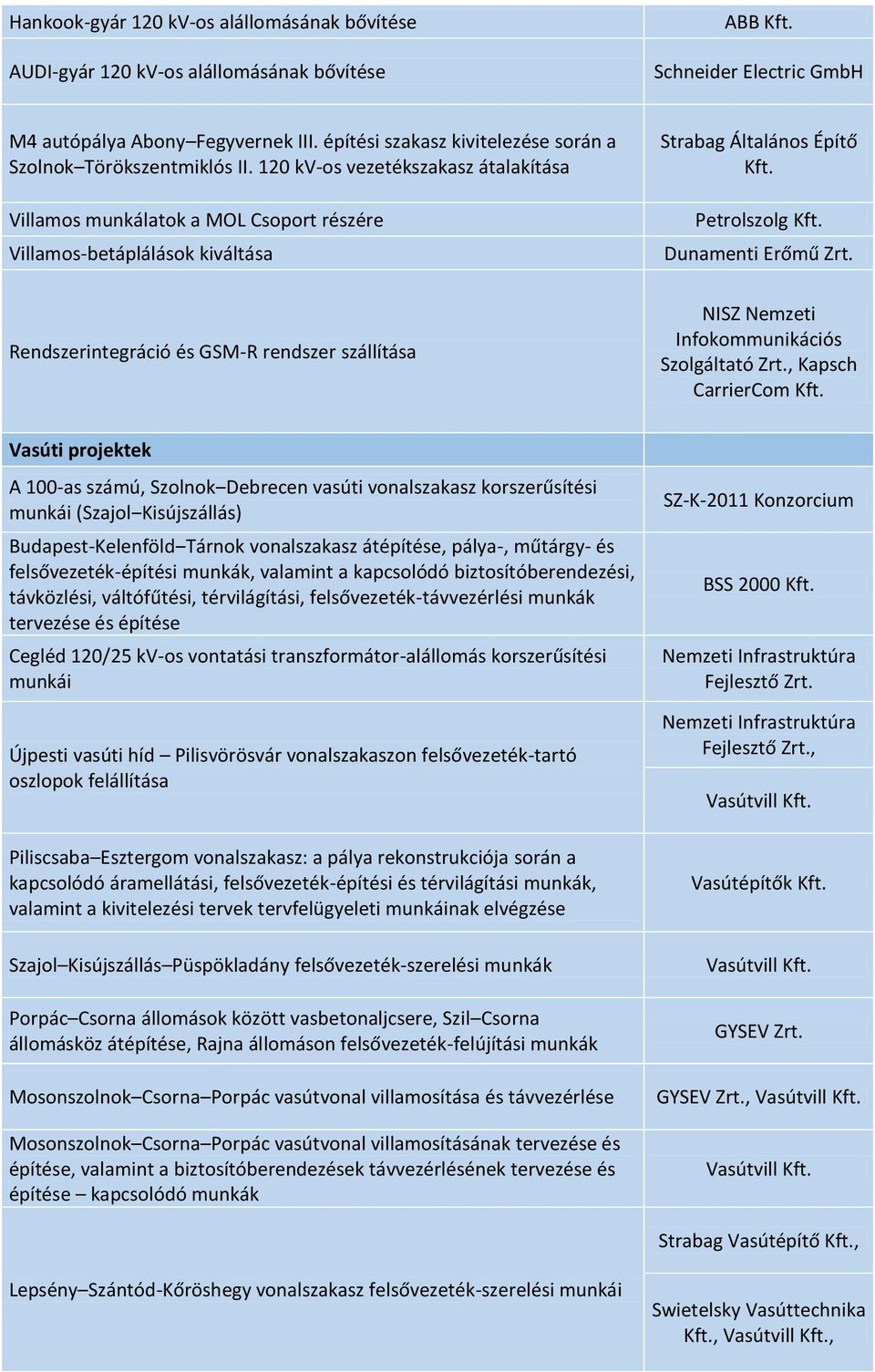 | | |
|---|---|
| Hankook-gyár 120 kV-os alállomásának bővítése | ABB Kft. |
| AUDI-gyár 120 kV-os alállomásának bővítése | Schneider Electric GmbH |
| M4 autópálya Abony–Fegyvernek III. építési szakasz kivitelezése során a Szolnok–Törökszentmiklós II. 120 kV-os vezetékszakasz átalakítása | Strabag Általános Építő Kft. |
| Villamos munkálatok a MOL Csoport részére | Petrolszolg Kft. |
| Villamos-betáplálások kiváltása | Dunamenti Erőmű Zrt. |
| Rendszerintegráció és GSM-R rendszer szállítása | NISZ Nemzeti Infokommunikációs Szolgáltató Zrt., Kapsch CarrierCom Kft. |
| **Vasúti projektek** | |
| A 100-as számú, Szolnok–Debrecen vasúti vonalszakasz korszerűsítési munkái (Szajol–Kisújszállás) | SZ-K-2011 Konzorcium |
| Budapest-Kelenföld–Tárnok vonalszakasz átépítése, pálya-, műtárgy- és felsővezeték-építési munkák, valamint a kapcsolódó biztosítóberendezési, távközlési, váltófűtési, térvilágítási, felsővezeték-távvezérlési munkák tervezése és építése | BSS 2000 Kft. |
| Cegléd 120/25 kV-os vontatási transzformátor-alállomás korszerűsítési munkái | Nemzeti Infrastruktúra Fejlesztő Zrt. |
| Újpesti vasúti híd – Pilisvörösvár vonalszakaszon felsővezeték-tartó oszlopok felállítása | Nemzeti Infrastruktúra Fejlesztő Zrt., Vasútvill Kft. |
| Piliscsaba–Esztergom vonalszakasz: a pálya rekonstrukciója során a kapcsolódó áramellátási, felsővezeték-építési és térvilágítási munkák, valamint a kivitelezési tervek tervfelügyeleti munkáinak elvégzése | Vasútépítők Kft. |
| Szajol–Kisújszállás–Püspökladány felsővezeték-szerelési munkák | Vasútvill Kft. |
| Porpác–Csorna állomások között vasbetonaljcsere, Szil–Csorna állomásköz átépítése, Rajna állomáson felsővezeték-felújítási munkák | GYSEV Zrt. |
| Mosonszolnok–Csorna–Porpác vasútvonal villamosítása és távvezérlése | GYSEV Zrt., Vasútvill Kft. |
| Mosonszolnok–Csorna–Porpác vasútvonal villamosításának tervezése és építése, valamint a biztosítóberendezések távvezérlésének tervezése és építése – kapcsolódó munkák | Vasútvill Kft. |
| Lepsény–Szántód-Kőröshegy vonalszakasz felsővezeték-szerelési munkái | Strabag Vasútépítő Kft., Swietelsky Vasúttechnika Kft., Vasútvill Kft., |